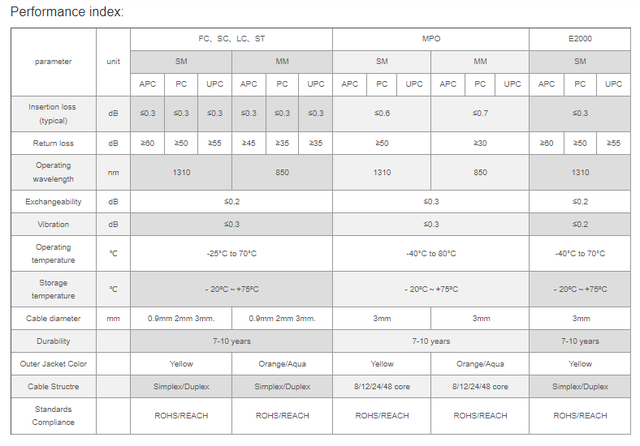 Performance index:

| parameter | unit | FC、SC、LC、ST | | | | | | MPO | | | | | | E2000 | | |
|---|---|---|---|---|---|---|---|---|---|---|---|---|---|---|---|---|
| | | SM | | | MM | | | SM | | | MM | | | SM | | |
| | | APC | PC | UPC | APC | PC | UPC | APC | PC | UPC | APC | PC | UPC | APC | PC | UPC |
| Insertion loss (typical) | dB | ≤0.3 | ≤0.3 | ≤0.3 | ≤0.3 | ≤0.3 | ≤0.3 | ≤0.6 | | | ≤0.7 | | | ≤0.3 | | |
| Return loss | dB | ≥60 | ≥50 | ≥55 | ≥45 | ≥35 | ≥35 | ≥50 | | | ≥30 | | | ≥60 | ≥50 | ≥55 |
| Operating wavelength | nm | 1310 | | | 850 | | | 1310 | | | 850 | | | 1310 | | |
| Exchangeability | dB | ≤0.2 | | | | | | ≤0.3 | | | | | | ≤0.2 | | |
| Vibration | dB | ≤0.3 | | | | | | ≤0.3 | | | | | | ≤0.2 | | |
| Operating temperature | ℃ | -25°C to 70°C | | | | | | -40°C to 80°C | | | | | | -40°C to 70°C | | |
| Storage temperature | ℃ | - 20ºC ~ +75ºC | | | | | | - 20ºC ~ +75ºC | | | | | | - 20ºC ~ +75ºC | | |
| Cable diameter | mm | 0.9mm 2mm 3mm. | | | 0.9mm 2mm 3mm. | | | 3mm | | | 3mm | | | 3mm | | |
| Durability | | 7-10 years | | | | | | 7-10 years | | | | | | 7-10 years | | |
| Outer Jacket Color | | Yellow | | | Orange/Aqua | | | Yellow | | | Orange/Aqua | | | Yellow | | |
| Cable Structre | | Simplex/Duplex | | | Simplex/Duplex | | | 8/12/24/48 core | | | 8/12/24/48 core | | | Simplex/Duplex | | |
| Standards Compliance | | ROHS/REACH | | | ROHS/REACH | | | ROHS/REACH | | | ROHS/REACH | | | ROHS/REACH | | |